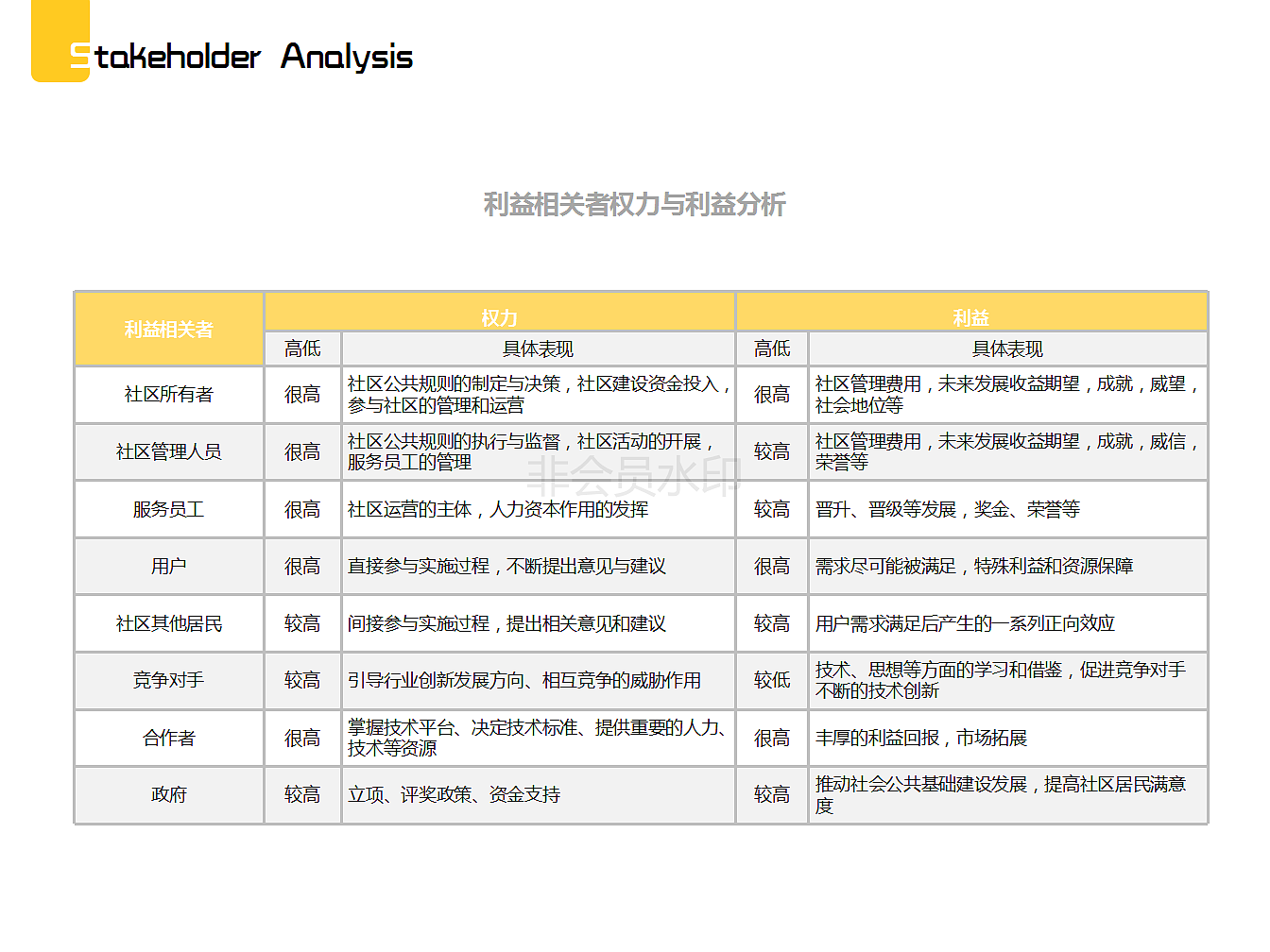 Stakeholder Analysis

利益相关者权力与利益分析

| 利益相关者 | 权力 | | 利益 | |
|---|---|---|---|---|
| | 高低 | 具体表现 | 高低 | 具体表现 |
| 社区所有者 | 很高 | 社区公共规则的制定与决策，社区建设资金投入，参与社区的管理和运营 | 很高 | 社区管理费用，未来发展收益期望，成就，威望，社会地位等 |
| 社区管理人员 | 很高 | 社区公共规则的执行与监督，社区活动的开展，服务员工的管理 | 较高 | 社区管理费用，未来发展收益期望，成就，威信，荣誉等 |
| 服务员工 | 很高 | 社区运营的主体，人力资本作用的发挥 | 较高 | 晋升、晋级等发展，奖金、荣誉等 |
| 用户 | 很高 | 直接参与实施过程，不断提出意见与建议 | 很高 | 需求尽可能被满足，特殊利益和资源保障 |
| 社区其他居民 | 较高 | 间接参与实施过程，提出相关意见和建议 | 较高 | 用户需求满足后产生的一系列正向效应 |
| 竞争对手 | 较高 | 引导行业创新发展方向、相互竞争的威胁作用 | 较低 | 技术、思想等方面的学习和借鉴，促进竞争对手不断的技术创新 |
| 合作者 | 很高 | 掌握技术平台、决定技术标准、提供重要的人力、技术等资源 | 很高 | 丰厚的利益回报，市场拓展 |
| 政府 | 较高 | 立项、评奖政策、资金支持 | 较高 | 推动社会公共基础建设发展，提高社区居民满意度 |

非会员水印